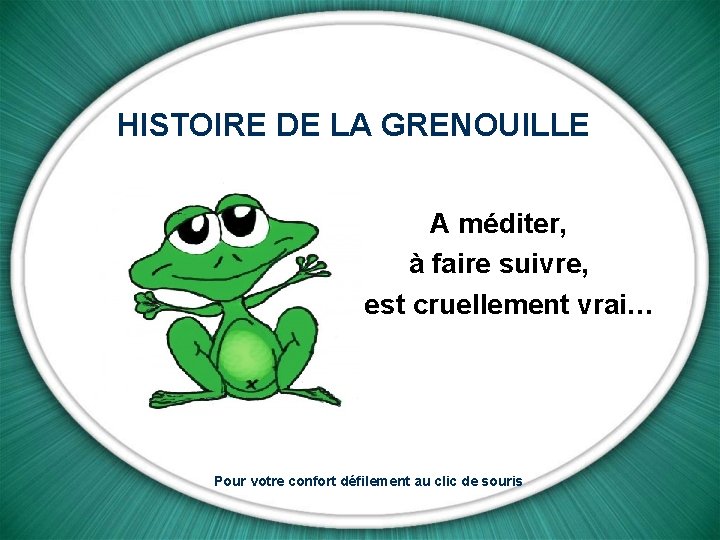 HISTOIRE DE LA GRENOUILLE

A méditer,
à faire suivre,
est cruellement vrai…

Pour votre confort défilement au clic de souris